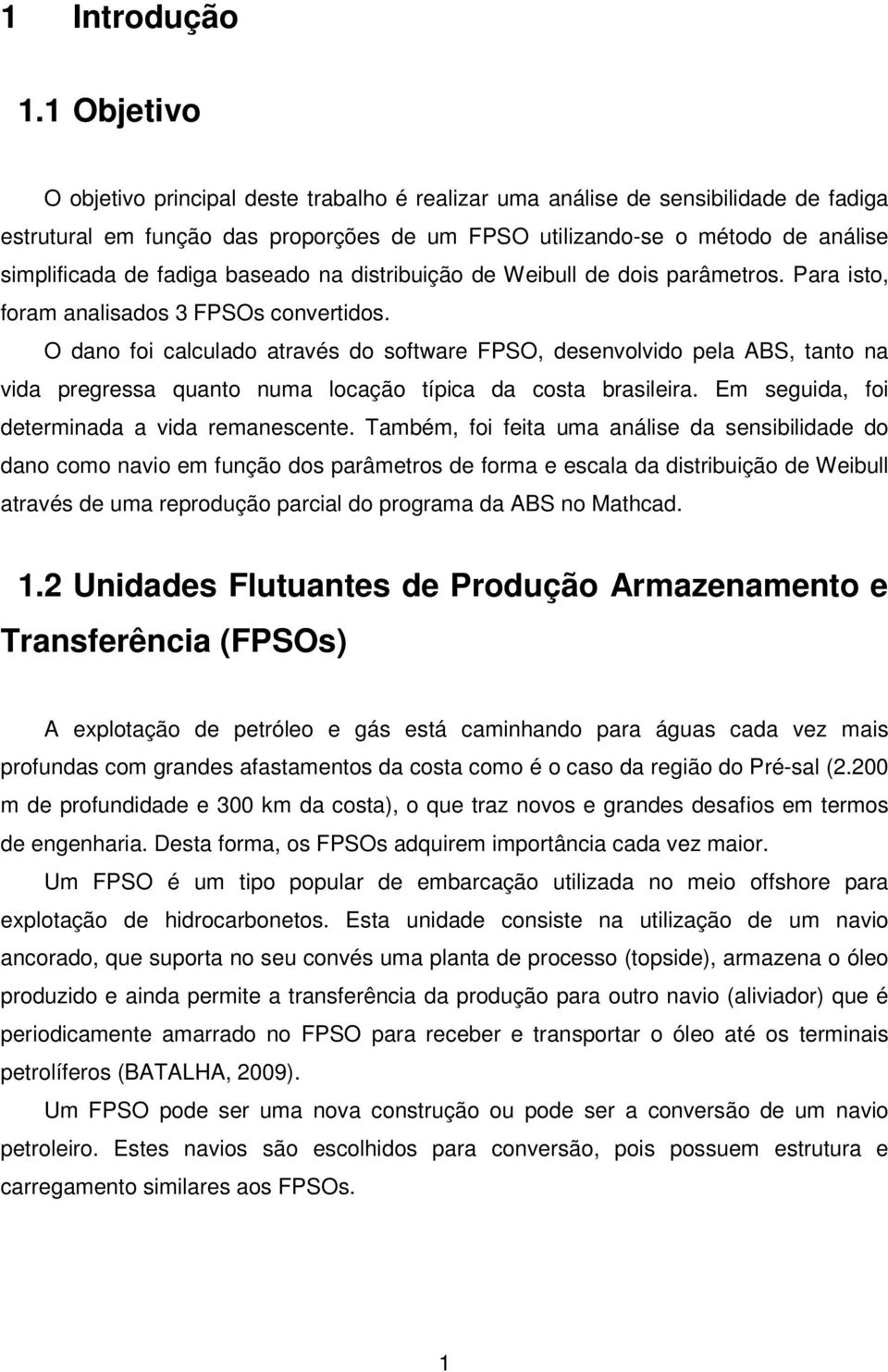 1 Introdução

1.1 Objetivo

O objetivo principal deste trabalho é realizar uma análise de sensibilidade de fadiga estrutural em função das proporções de um FPSO utilizando-se o método de análise simplificada de fadiga baseado na distribuição de Weibull de dois parâmetros. Para isto, foram analisados 3 FPSOs convertidos.

O dano foi calculado através do software FPSO, desenvolvido pela ABS, tanto na vida pregressa quanto numa locação típica da costa brasileira. Em seguida, foi determinada a vida remanescente. Também, foi feita uma análise da sensibilidade do dano como navio em função dos parâmetros de forma e escala da distribuição de Weibull através de uma reprodução parcial do programa da ABS no Mathcad.

1.2 Unidades Flutuantes de Produção Armazenamento e Transferência (FPSOs)

A explotação de petróleo e gás está caminhando para águas cada vez mais profundas com grandes afastamentos da costa como é o caso da região do Pré-sal (2.200 m de profundidade e 300 km da costa), o que traz novos e grandes desafios em termos de engenharia. Desta forma, os FPSOs adquirem importância cada vez maior.

Um FPSO é um tipo popular de embarcação utilizada no meio offshore para explotação de hidrocarbonetos. Esta unidade consiste na utilização de um navio ancorado, que suporta no seu convés uma planta de processo (topside), armazena o óleo produzido e ainda permite a transferência da produção para outro navio (aliviador) que é periodicamente amarrado no FPSO para receber e transportar o óleo até os terminais petrolíferos (BATALHA, 2009).

Um FPSO pode ser uma nova construção ou pode ser a conversão de um navio petroleiro. Estes navios são escolhidos para conversão, pois possuem estrutura e carregamento similares aos FPSOs.

1